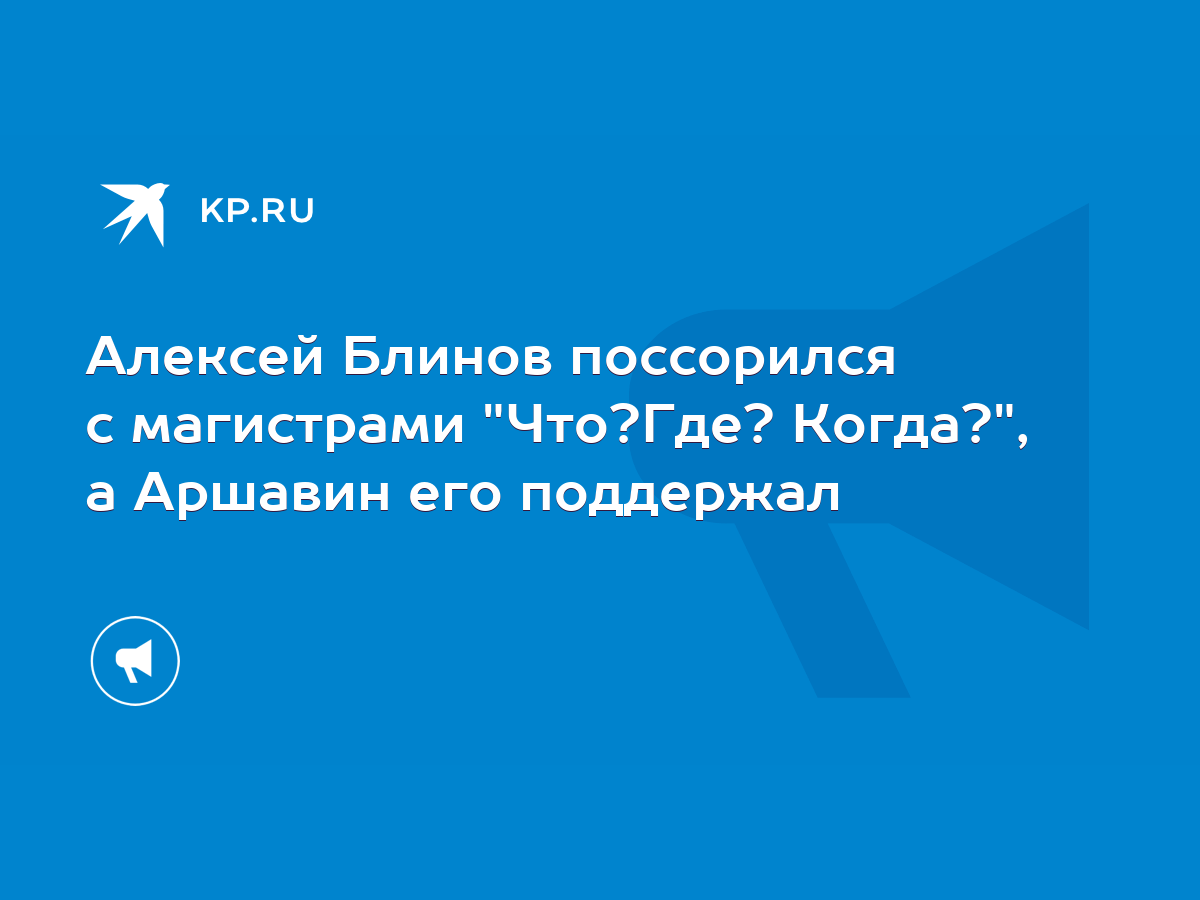 KP.RU

Алексей Блинов поссорился с магистрами "Что?Где? Когда?", а Аршавин его поддержал